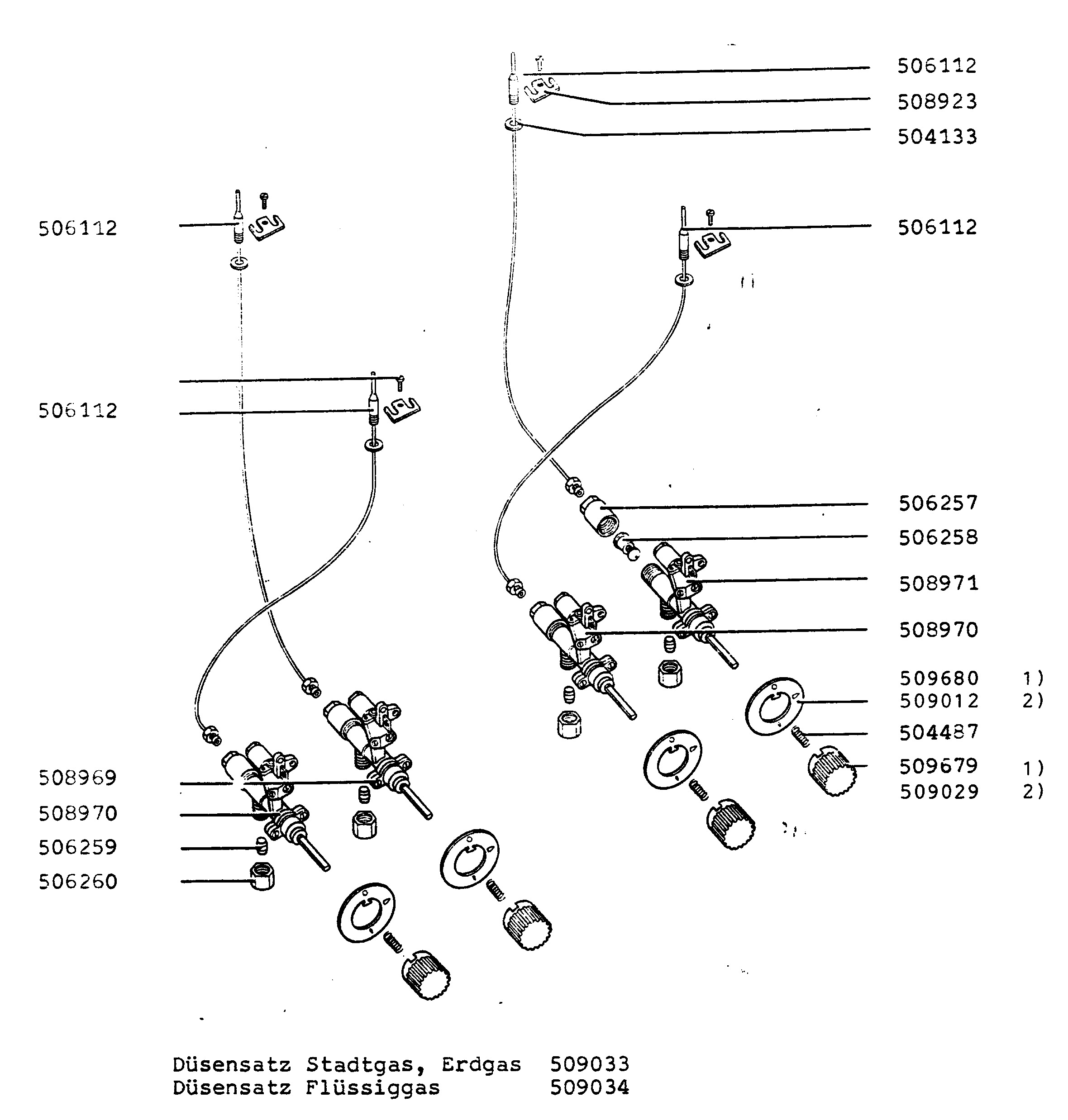 506112
508923
504133
506112
506112
506112
506257
506258
508971
508970
509680 1)
509012 2)
504487
509679 1)
509029 2)
508969
508970
506259
506260

Düsensatz Stadtgas, Erdgas 509033
Düsensatz Flüssiggas 509034